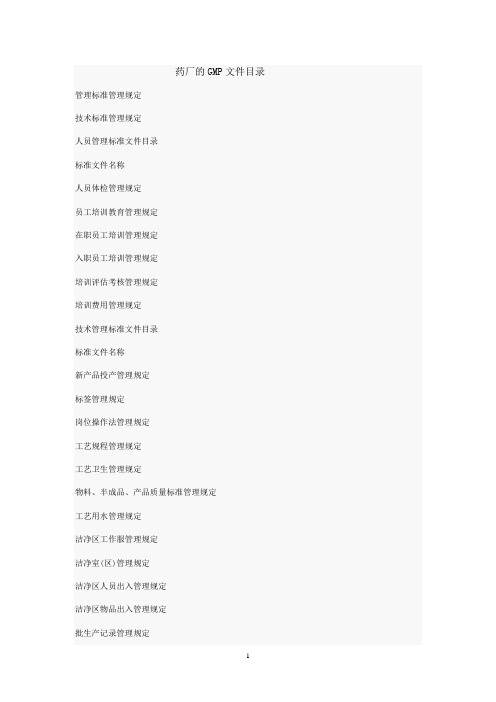 药厂的 GMP 文件目录

管理标准管理规定

技术标准管理规定

人员管理标准文件目录

标准文件名称

人员体检管理规定

员工培训教育管理规定

在职员工培训管理规定

入职员工培训管理规定

培训评估考核管理规定

培训费用管理规定

技术管理标准文件目录

标准文件名称

新产品投产管理规定

标签管理规定

岗位操作法管理规定

工艺规程管理规定

工艺卫生管理规定

物料、半成品、产品质量标准管理规定

工艺用水管理规定

洁净区工作服管理规定

洁净室(区)管理规定

洁净区人员出入管理规定

洁净区物品出入管理规定

批生产记录管理规定

1